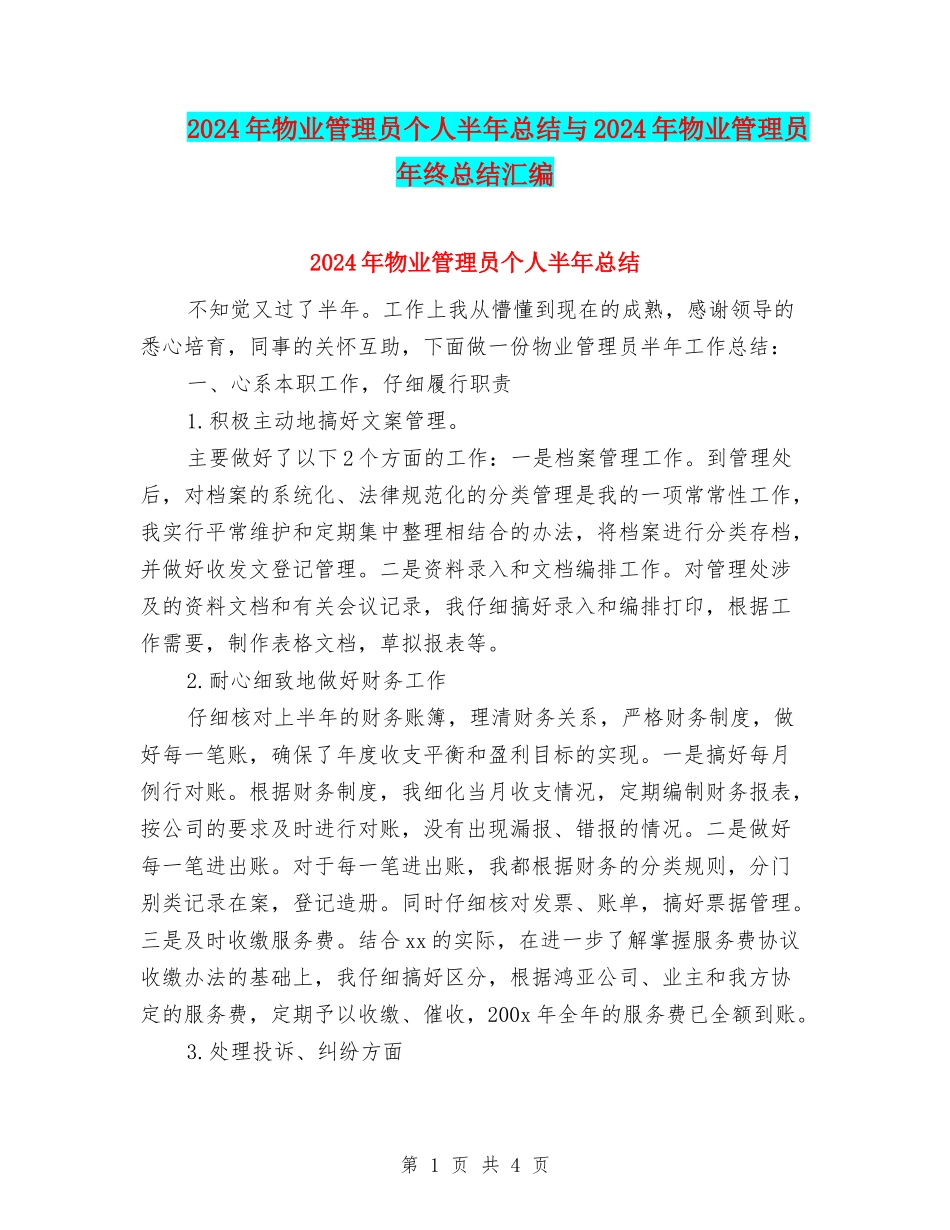 2024年物业管理员个人半年总结与2024年物业管理员年终总结汇编

2024年物业管理员个人半年总结

不知觉又过了半年。工作上我从懵懂到现在的成熟，感谢领导的悉心培育，同事的关怀互助，下面做一份物业管理员半年工作总结：

一、心系本职工作，仔细履行职责

1.积极主动地搞好文案管理。

主要做好了以下2个方面的工作：一是档案管理工作。到管理处后，对档案的系统化、法律规范化的分类管理是我的一项常常性工作，我实行平常维护和定期集中整理相结合的办法，将档案进行分类存档，并做好收发文登记管理。二是资料录入和文档编排工作。对管理处涉及的资料文档和有关会议记录，我仔细搞好录入和编排打印，根据工作需要，制作表格文档，草拟报表等。

2.耐心细致地做好财务工作

仔细核对上半年的财务账簿，理清财务关系，严格财务制度，做好每一笔账，确保了年度收支平衡和盈利目标的实现。一是搞好每月例行对账。根据财务制度，我细化当月收支情况，定期编制财务报表，按公司的要求及时进行对账，没有出现漏报、错报的情况。二是做好每一笔进出账。对于每一笔进出账，我都根据财务的分类规则，分门别类记录在案，登记造册。同时仔细核对发票、账单，搞好票据管理。三是及时收缴服务费。结合xx的实际，在进一步了解掌握服务费协议收缴办法的基础上，我仔细搞好区分，根据鸿亚公司、业主和我方协定的服务费，定期予以收缴、催收，200x年全年的服务费已全额到账。

3.处理投诉、纠纷方面

第 1 页 共 4 页